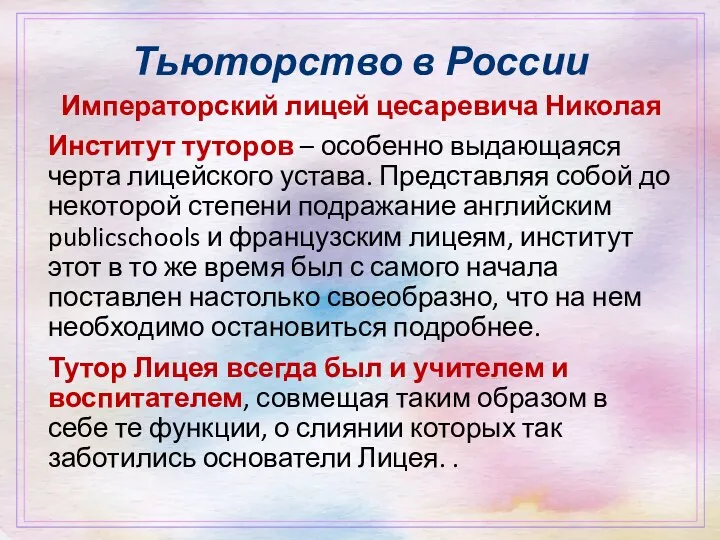 Тьюторство в России

Императорский лицей цесаревича Николая

Институт туторов – особенно выдающаяся черта лицейского устава. Представляя собой до некоторой степени подражание английским publicschools и французским лицеям, институт этот в то же время был с самого начала поставлен настолько своеобразно, что на нем необходимо остановиться подробнее.

Тутор Лицея всегда был и учителем и воспитателем, совмещая таким образом в себе те функции, о слиянии которых так заботились основатели Лицея. .